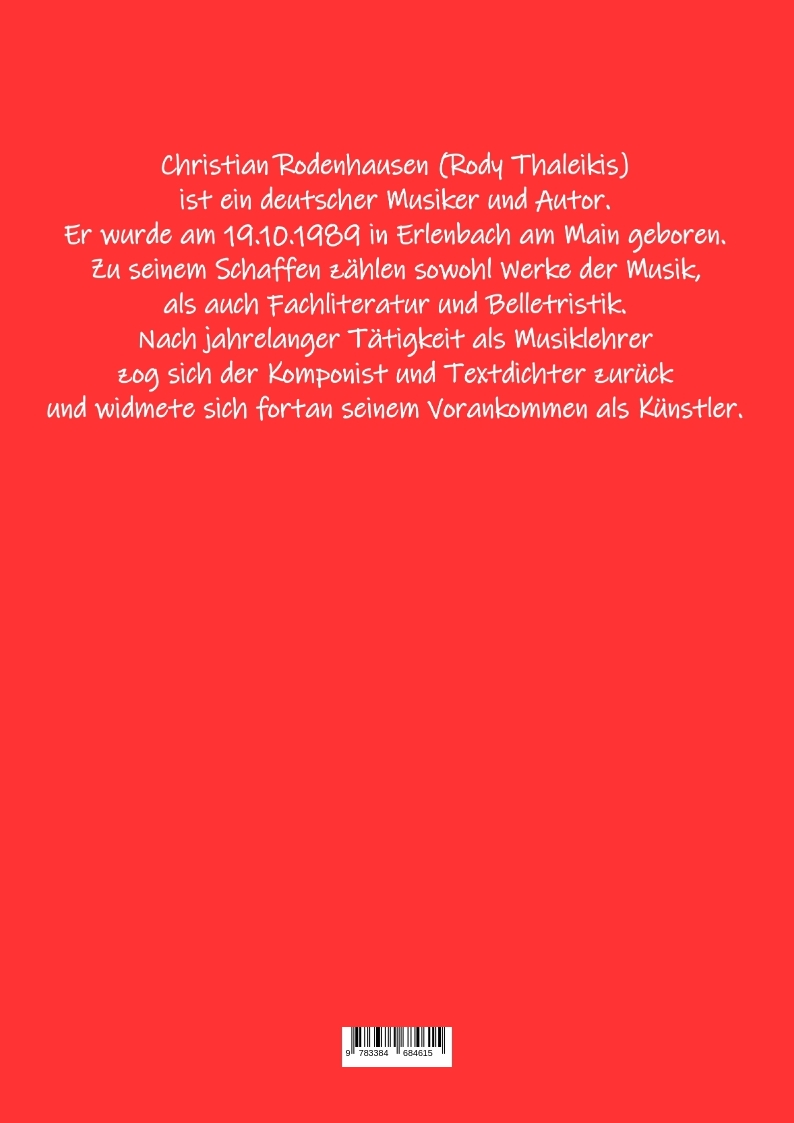 Christian Rodenhausen (Rody Thaleikis) ist ein deutscher Musiker und Autor. Er wurde am 19.10.1989 in Erlenbach am Main geboren. Zu seinem Schaffen zählen sowohl Werke der Musik, als auch Fachliteratur und Belletristik. Nach jahrelanger Tätigkeit als Musiklehrer zog sich der Komponist und Textdichter zurück und widmete sich fortan seinem Vorankommen als Künstler.

9 783384 684615